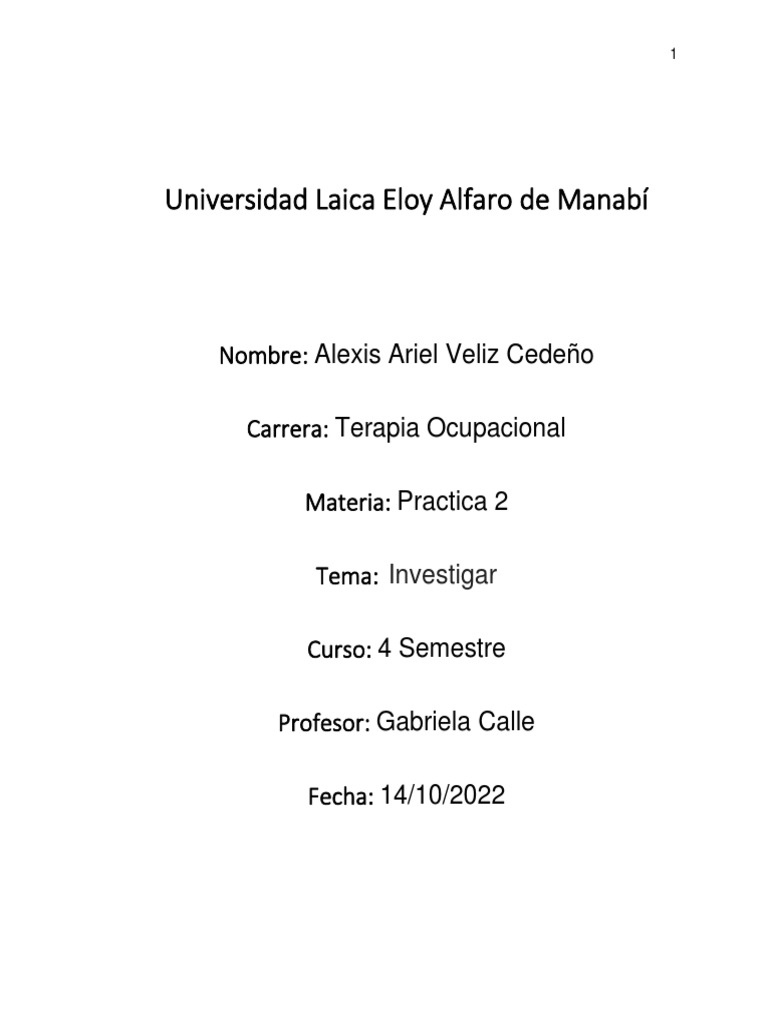 1

Universidad Laica Eloy Alfaro de Manabí

Nombre: Alexis Ariel Veliz Cedeño

Carrera: Terapia Ocupacional

Materia: Practica 2

Tema: Investigar

Curso: 4 Semestre

Profesor: Gabriela Calle

Fecha: 14/10/2022